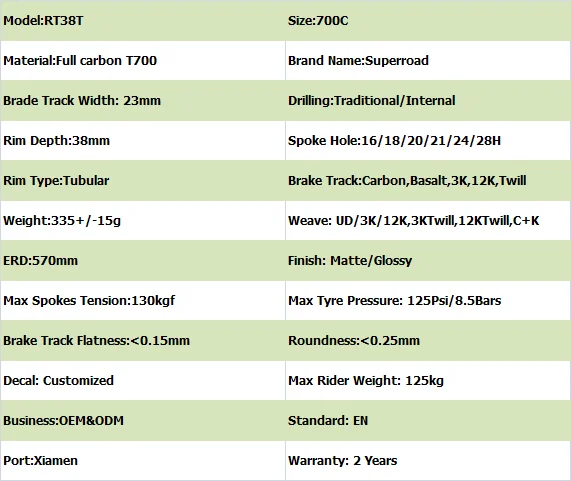 | Model:RT38T | Size:700C |
|---|---|
| Material:Full carbon T700 | Brand Name:Superroad |
| Brade Track Width: 23mm | Drilling:Traditional/Internal |
| Rim Depth:38mm | Spoke Hole:16/18/20/21/24/28H |
| Rim Type:Tubular | Brake Track:Carbon,Basalt,3K,12K,Twill |
| Weight:335+/-15g | Weave: UD/3K/12K,3KTwill,12KTwill,C+K |
| ERD:570mm | Finish: Matte/Glossy |
| Max Spokes Tension:130kgf | Max Tyre Pressure: 125Psi/8.5Bars |
| Brake Track Flatness:<0.15mm | Roundness:<0.25mm |
| Decal: Customized | Max Rider Weight: 125kg |
| Business:OEM&ODM | Standard: EN |
| Port:Xiamen | Warranty: 2 Years |